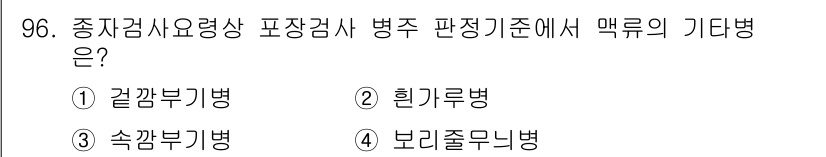 96. 종자검사요령상 포장검사 병주 판정기준에서 맥류의 기타병은?

① 겉깜부기병
② 흰가루병
③ 속깜부기병
④ 보리줄무늬병